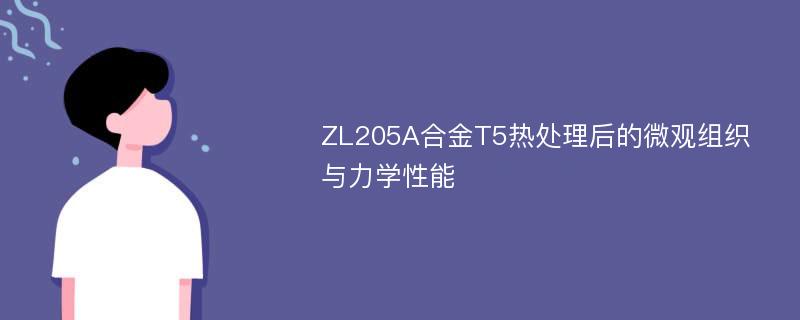 ZL205A合金T5热处理后的微观组织与力学性能